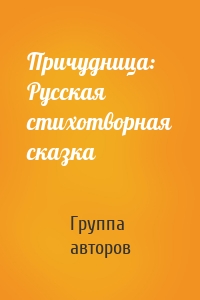 Причудница: Русская стихотворная сказка

Группа авторов